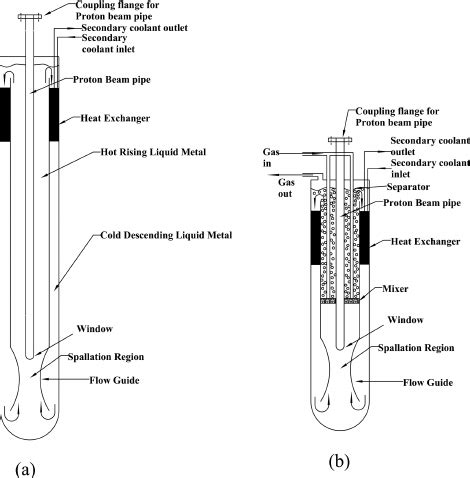 Coupling flange for Proton beam pipe
Secondary coolant outlet
Secondary coolant inlet
Proton Beam pipe
Heat Exchanger
Hot Rising Liquid Metal
Cold Descending Liquid Metal
Window
Spallation Region
Flow Guide

(a)

Coupling flange for Proton beam pipe
Gas in
Gas out
Secondary coolant outlet
Secondary coolant inlet
Separator
Proton Beam pipe
Heat Exchanger
Mixer
Window
Spallation Region
Flow Guide

(b)